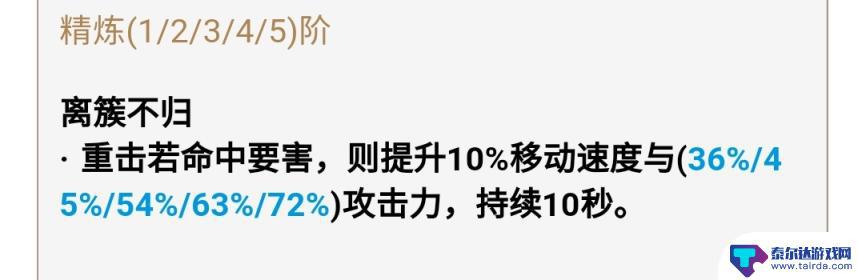 精炼(1/2/3/4/5)阶

离簇不归
· 重击若命中要害，则提升10%移动速度与(36%/45%/54%/63%/72%)攻击力，持续10秒。

泰尔达游戏网
www.tairda.com